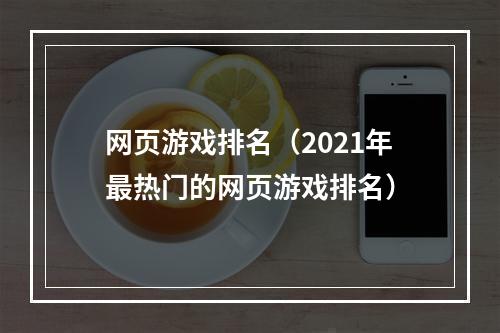 网页游戏排名（2021年最热门的网页游戏排名）